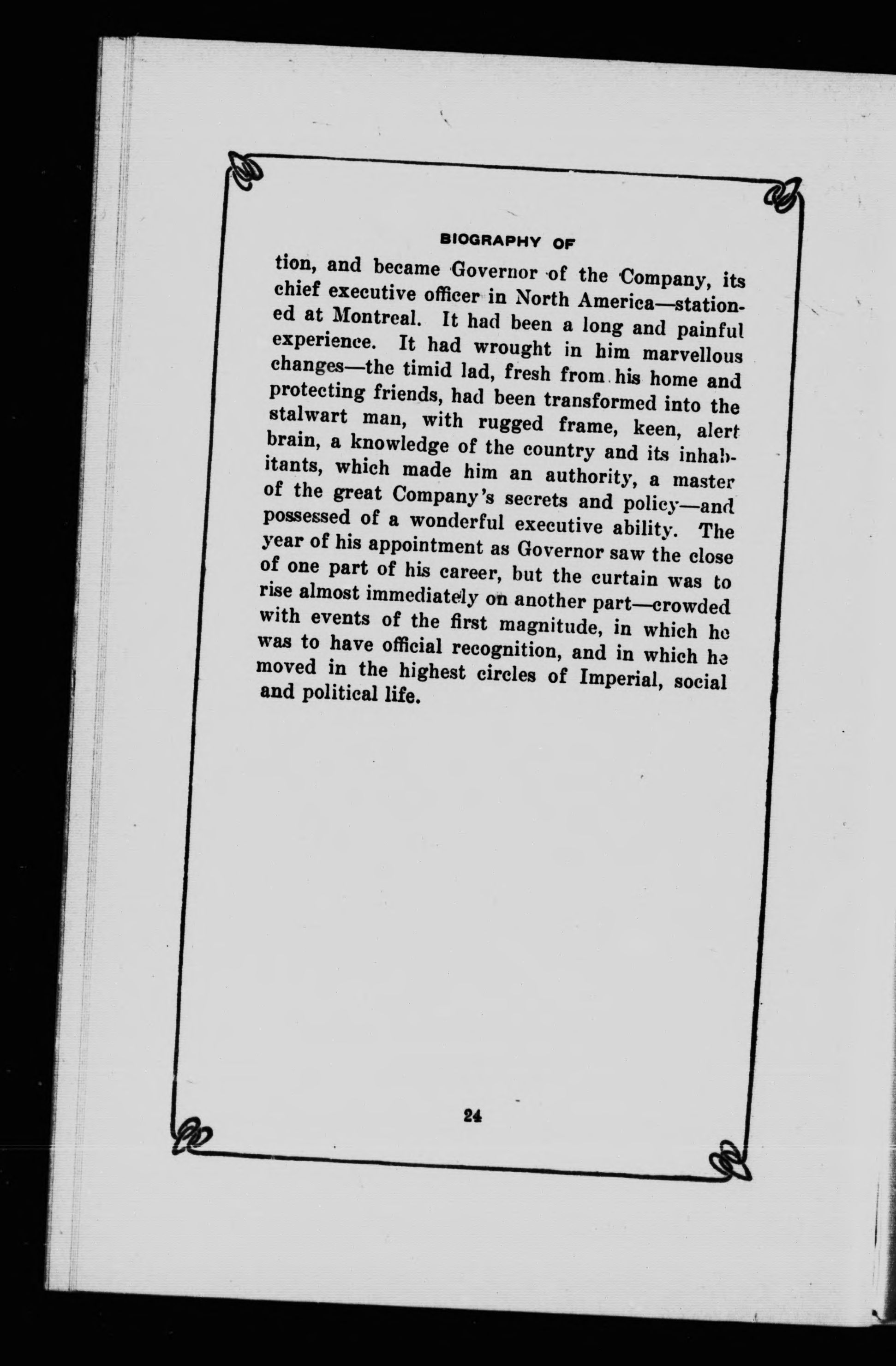 BIOGRAPHY OF

tion, and became Governor of the Company, its chief executive officer in North America—stationed at Montreal. It had been a long and painful experience. It had wrought in him marvellous changes—the timid lad, fresh from his home and protecting friends, had been transformed into the stalwart man, with rugged frame, keen, alert brain, a knowledge of the country and its inhabitants, which made him an authority, a master of the great Company's secrets and policy—and possessed of a wonderful executive ability. The year of his appointment as Governor saw the close of one part of his career, but the curtain was to rise almost immediately on another part—crowded with events of the first magnitude, in which he was to have official recognition, and in which he moved in the highest circles of Imperial, social and political life.

24